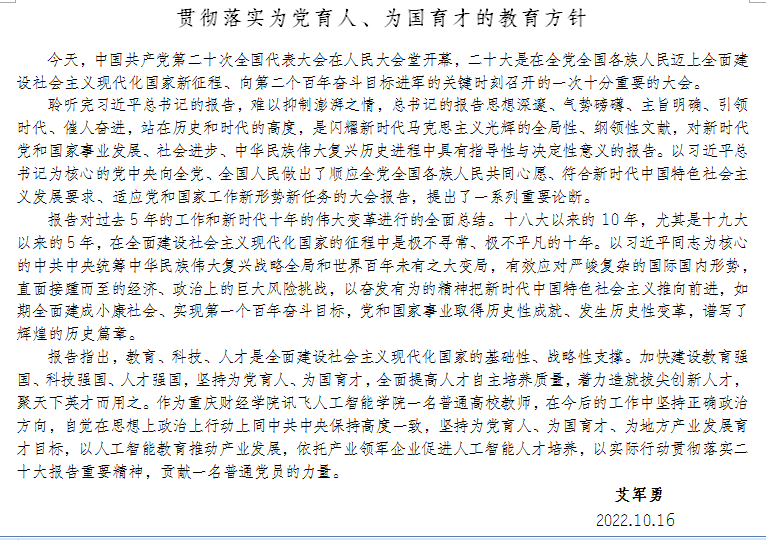 贯彻落实为党育人、为国育才的教育方针

今天，中国共产党第二十次全国代表大会在人民大会堂开幕，二十大是在全党全国各族人民迈上全面建设社会主义现代化国家新征程、向第二个百年奋斗目标进军的关键时刻召开的一次十分重要的大会。

聆听完习近平总书记的报告，难以抑制澎湃之情，总书记的报告思想深邃、气势磅礴、主旨明确、引领时代、催人奋进，站在历史和时代的高度，是闪耀新时代马克思主义光辉的全局性、纲领性文献，对新时代党和国家事业发展、社会进步、中华民族伟大复兴历史进程中具有指导性与决定性意义的报告。以习近平总书记为核心的党中央向全党、全国人民做出了顺应全党全国各族人民共同心愿、符合新时代中国特色社会主义发展要求、适应党和国家工作新形势新任务的大会报告，提出了一系列重要论断。

报告对过去 5 年的工作和新时代十年的伟大变革进行的全面总结。十八大以来的 10 年，尤其是十九大以来的 5 年，在全面建设社会主义现代化国家的征程中是极不寻常、极不平凡的十年。以习近平同志为核心的中共中央统筹中华民族伟大复兴战略全局和世界百年未有之大变局，有效应对严峻复杂的国际国内形势，直面接踵而至的经济、政治上的巨大风险挑战，以奋发有为的精神把新时代中国特色社会主义推向前进，如期全面建成小康社会、实现第一个百年奋斗目标，党和国家事业取得历史性成就、发生历史性变革，谱写了辉煌的历史篇章。

报告指出，教育、科技、人才是全面建设社会主义现代化国家的基础性、战略性支撑。加快建设教育强国、科技强国、人才强国，坚持为党育人、为国育才，全面提高人才自主培养质量，着力造就拔尖创新人才，聚天下英才而用之。作为重庆财经学院讯飞人工智能学院一名普通高校教师，在今后的工作中坚持正确政治方向，自觉在思想上政治上行动上同中共中央保持高度一致，坚持为党育人、为国育才、为地方产业发展育才目标，以人工智能教育推动产业发展，依托产业领军企业促进人工智能人才培养，以实际行动贯彻落实二十大报告重要精神，贡献一名普通党员的力量。

艾军勇
2022.10.16